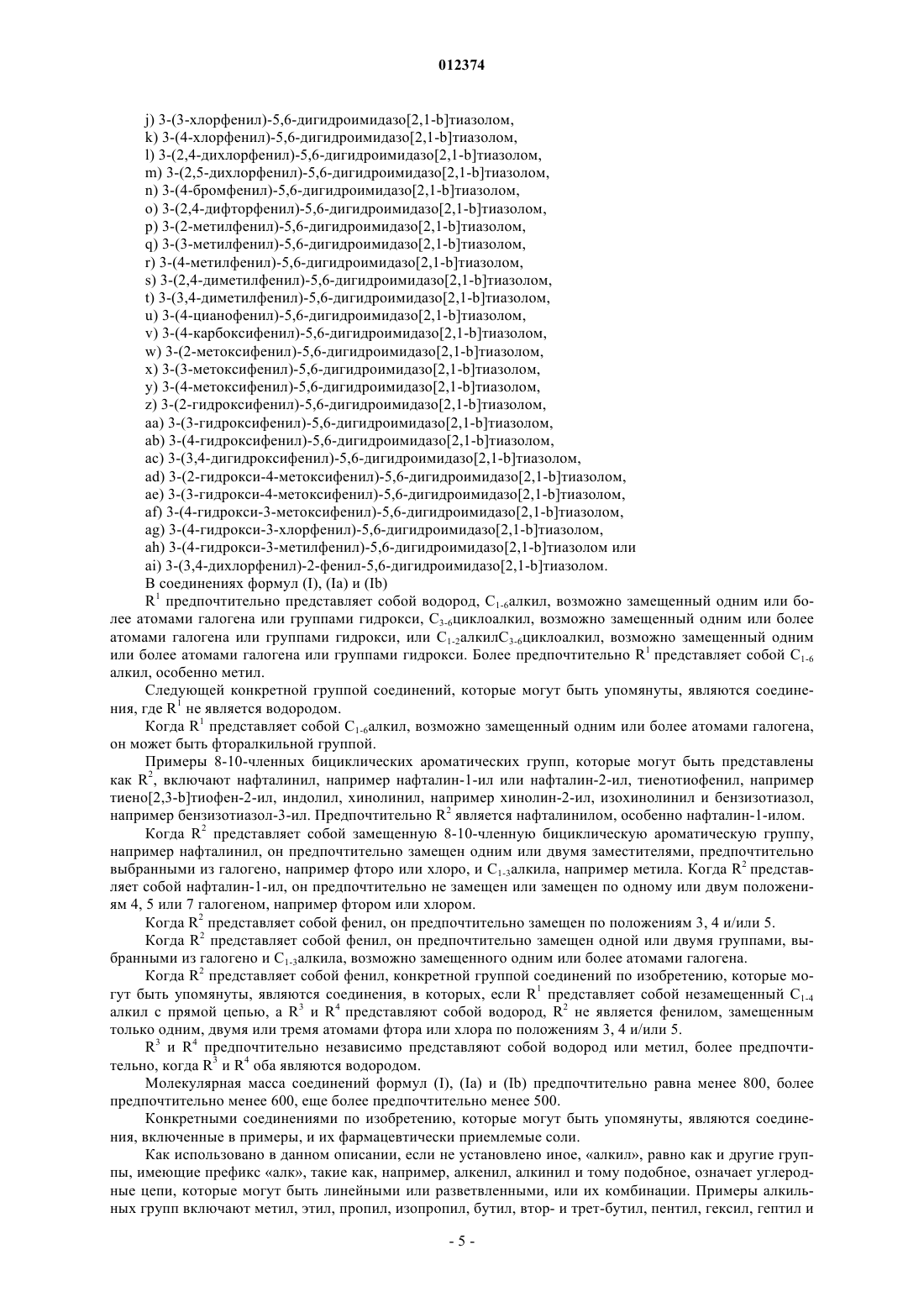 012374

j) 3-(3-хлорфенил)-5,6-дигидроимидазо[2,1-b]тиазолом,
k) 3-(4-хлорфенил)-5,6-дигидроимидазо[2,1-b]тиазолом,
l) 3-(2,4-дихлорфенил)-5,6-дигидроимидазо[2,1-b]тиазолом,
m) 3-(2,5-дихлорфенил)-5,6-дигидроимидазо[2,1-b]тиазолом,
n) 3-(4-бромфенил)-5,6-дигидроимидазо[2,1-b]тиазолом,
o) 3-(2,4-дифторфенил)-5,6-дигидроимидазо[2,1-b]тиазолом,
p) 3-(2-метилфенил)-5,6-дигидроимидазо[2,1-b]тиазолом,
q) 3-(3-метилфенил)-5,6-дигидроимидазо[2,1-b]тиазолом,
r) 3-(4-метилфенил)-5,6-дигидроимидазо[2,1-b]тиазолом,
s) 3-(2,4-диметилфенил)-5,6-дигидроимидазо[2,1-b]тиазолом,
t) 3-(3,4-диметилфенил)-5,6-дигидроимидазо[2,1-b]тиазолом,
u) 3-(4-цианофенил)-5,6-дигидроимидазо[2,1-b]тиазолом,
v) 3-(4-карбоксифенил)-5,6-дигидроимидазо[2,1-b]тиазолом,
w) 3-(2-метоксифенил)-5,6-дигидроимидазо[2,1-b]тиазолом,
x) 3-(3-метоксифенил)-5,6-дигидроимидазо[2,1-b]тиазолом,
y) 3-(4-метоксифенил)-5,6-дигидроимидазо[2,1-b]тиазолом,
z) 3-(2-гидроксифенил)-5,6-дигидроимидазо[2,1-b]тиазолом,
aa) 3-(3-гидроксифенил)-5,6-дигидроимидазо[2,1-b]тиазолом,
ab) 3-(4-гидроксифенил)-5,6-дигидроимидазо[2,1-b]тиазолом,
ac) 3-(3,4-дигидроксифенил)-5,6-дигидроимидазо[2,1-b]тиазолом,
ad) 3-(2-гидрокси-4-метоксифенил)-5,6-дигидроимидазо[2,1-b]тиазолом,
ae) 3-(3-гидрокси-4-метоксифенил)-5,6-дигидроимидазо[2,1-b]тиазолом,
af) 3-(4-гидрокси-3-метоксифенил)-5,6-дигидроимидазо[2,1-b]тиазолом,
ag) 3-(4-гидрокси-3-хлорфенил)-5,6-дигидроимидазо[2,1-b]тиазолом,
ah) 3-(4-гидрокси-3-метилфенил)-5,6-дигидроимидазо[2,1-b]тиазолом или
ai) 3-(3,4-дихлорфенил)-2-фенил-5,6-дигидроимидазо[2,1-b]тиазолом.
В соединениях формул (I), (Ia) и (Ib)

$R^1$ предпочтительно представляет собой водород, $C_{1-6}$алкил, возможно замещенный одним или более атомами галогена или группами гидрокси, $C_{3-6}$циклоалкил, возможно замещенный одним или более атомами галогена или группами гидрокси, или $C_{1-2}$алкил$C_{3-6}$циклоалкил, возможно замещенный одним или более атомами галогена или группами гидрокси. Более предпочтительно $R^1$ представляет собой $C_{1-6}$ алкил, особенно метил.

Следующей конкретной группой соединений, которые могут быть упомянуты, являются соединения, где $R^1$ не является водородом.

Когда $R^1$ представляет собой $C_{1-6}$алкил, возможно замещенный одним или более атомами галогена, он может быть фторалкильной группой.

Примеры 8-10-членных бициклических ароматических групп, которые могут быть представлены как $R^2$, включают нафталинил, например нафталин-1-ил или нафталин-2-ил, тиенотиофенил, например тиено[2,3-b]тиофен-2-ил, индолил, хинолинил, например хинолин-2-ил, изохинолинил и бензизотиазол, например бензизотиазол-3-ил. Предпочтительно $R^2$ является нафталинилом, особенно нафталин-1-илом.

Когда $R^2$ представляет собой замещенную 8-10-членную бициклическую ароматическую группу, например нафталинил, он предпочтительно замещен одним или двумя заместителями, предпочтительно выбранными из галогено, например фторо или хлоро, и $C_{1-3}$алкила, например метила. Когда $R^2$ представляет собой нафталин-1-ил, он предпочтительно не замещен или замещен по одному или двум положениям 4, 5 или 7 галогеном, например фтором или хлором.

Когда $R^2$ представляет собой фенил, он предпочтительно замещен по положениям 3, 4 и/или 5.

Когда $R^2$ представляет собой фенил, он предпочтительно замещен одной или двумя группами, выбранными из галогено и $C_{1-3}$алкила, возможно замещенного одним или более атомами галогена.

Когда $R^2$ представляет собой фенил, конкретной группой соединений по изобретению, которые могут быть упомянуты, являются соединения, в которых, если $R^1$ представляет собой незамещенный $C_{1-4}$ алкил с прямой цепью, а $R^3$ и $R^4$ представляют собой водород, $R^2$ не является фенилом, замещенным только одним, двумя или тремя атомами фтора или хлора по положениям 3, 4 и/или 5.

$R^3$ и $R^4$ предпочтительно независимо представляют собой водород или метил, более предпочтительно, когда $R^3$ и $R^4$ оба являются водородом.

Молекулярная масса соединений формул (I), (Ia) и (Ib) предпочтительно равна менее 800, более предпочтительно менее 600, еще более предпочтительно менее 500.

Конкретными соединениями по изобретению, которые могут быть упомянуты, являются соединения, включенные в примеры, и их фармацевтически приемлемые соли.

Как использовано в данном описании, если не установлено иное, «алкил», равно как и другие группы, имеющие префикс «алк», такие как, например, алкенил, алкинил и тому подобное, означает углеродные цепи, которые могут быть линейными или разветвленными, или их комбинации. Примеры алкильных групп включают метил, этил, пропил, изопропил, бутил, втор- и трет-бутил, пентил, гексил, гептил и

- 5 -